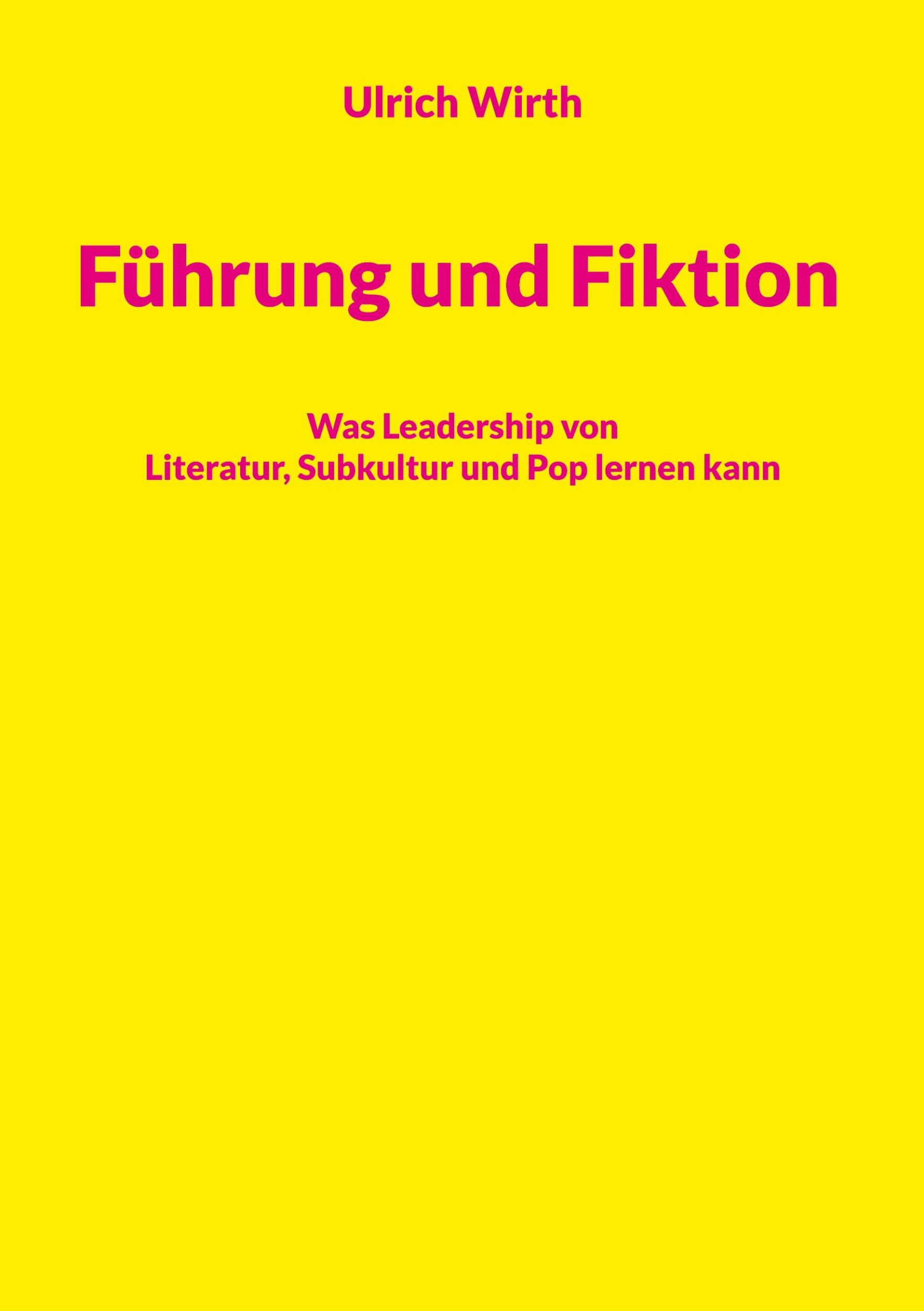 Ulrich Wirth

Führung und Fiktion

Was Leadership von Literatur, Subkultur und Pop lernen kann